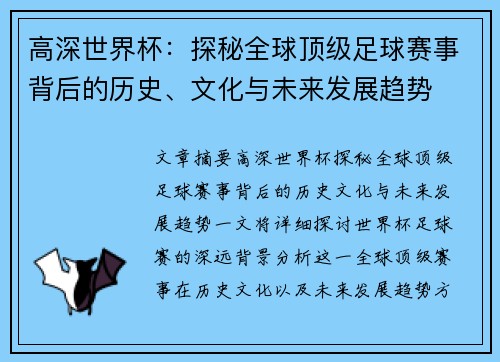 高深世界杯：探秘全球顶级足球赛事背后的历史、文化与未来发展趋势

文章摘要高深世界杯探秘全球顶级足球赛事背后的历史文化与未来发展趋势一文将详细探讨世界杯足球赛的深远背景分析这一全球顶级赛事在历史文化以及未来发展趋势方